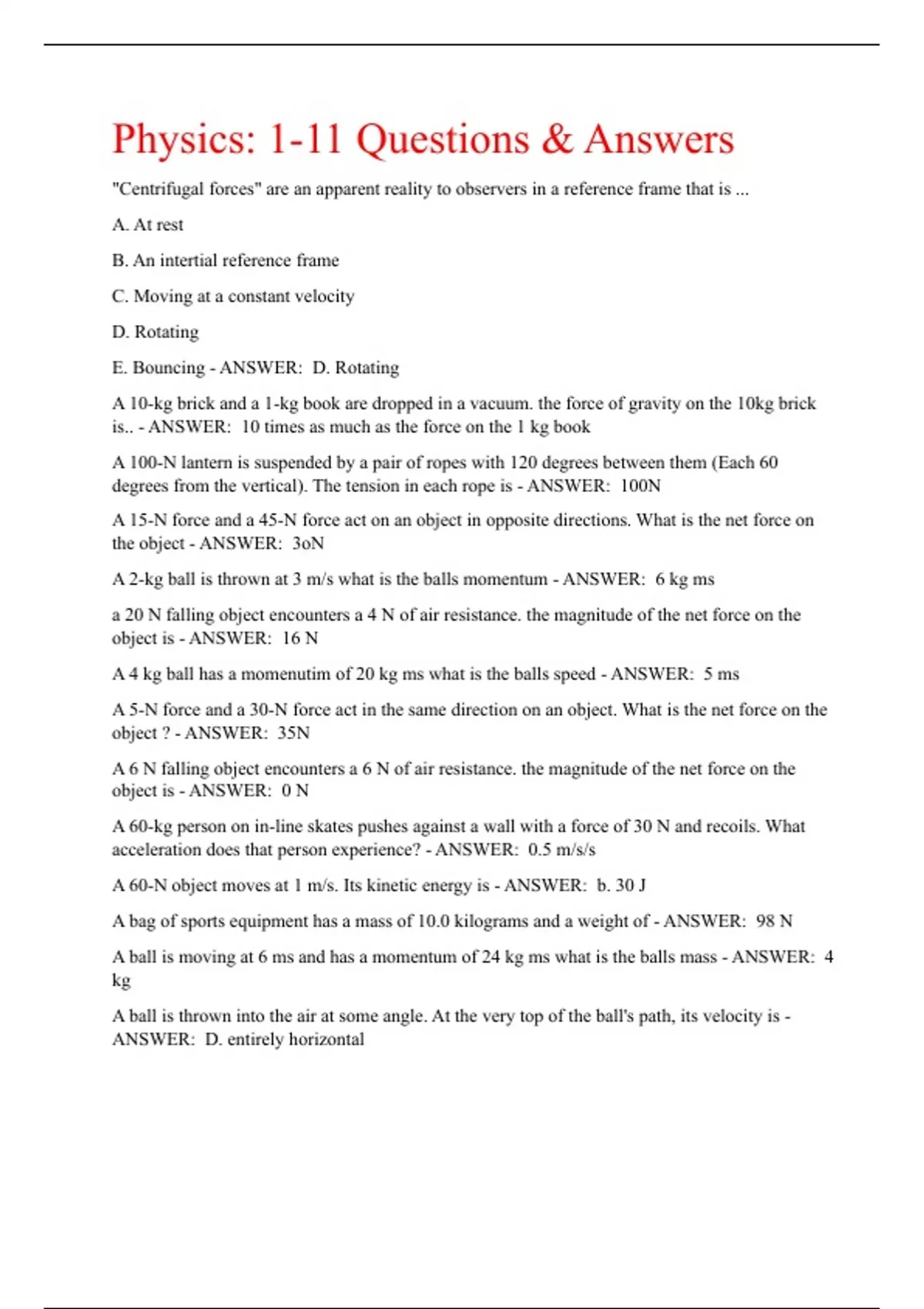 Physics: 1-11 Questions & Answers

"Centrifugal forces" are an apparent reality to observers in a reference frame that is ...

A. At rest

B. An intertial reference frame

C. Moving at a constant velocity

D. Rotating

E. Bouncing - ANSWER: D. Rotating

A 10-kg brick and a 1-kg book are dropped in a vacuum. the force of gravity on the 10kg brick is.. - ANSWER: 10 times as much as the force on the 1 kg book

A 100-N lantern is suspended by a pair of ropes with 120 degrees between them (Each 60 degrees from the vertical). The tension in each rope is - ANSWER: 100N

A 15-N force and a 45-N force act on an object in opposite directions. What is the net force on the object - ANSWER: 3oN

A 2-kg ball is thrown at 3 m/s what is the balls momentum - ANSWER: 6 kg ms

a 20 N falling object encounters a 4 N of air resistance. the magnitude of the net force on the object is - ANSWER: 16 N

A 4 kg ball has a momenutim of 20 kg ms what is the balls speed - ANSWER: 5 ms

A 5-N force and a 30-N force act in the same direction on an object. What is the net force on the object ? - ANSWER: 35N

A 6 N falling object encounters a 6 N of air resistance. the magnitude of the net force on the object is - ANSWER: 0 N

A 60-kg person on in-line skates pushes against a wall with a force of 30 N and recoils. What acceleration does that person experience? - ANSWER: 0.5 m/s/s

A 60-N object moves at 1 m/s. Its kinetic energy is - ANSWER: b. 30 J

A bag of sports equipment has a mass of 10.0 kilograms and a weight of - ANSWER: 98 N

A ball is moving at 6 ms and has a momentum of 24 kg ms what is the balls mass - ANSWER: 4 kg

A ball is thrown into the air at some angle. At the very top of the ball's path, its velocity is - ANSWER: D. entirely horizontal